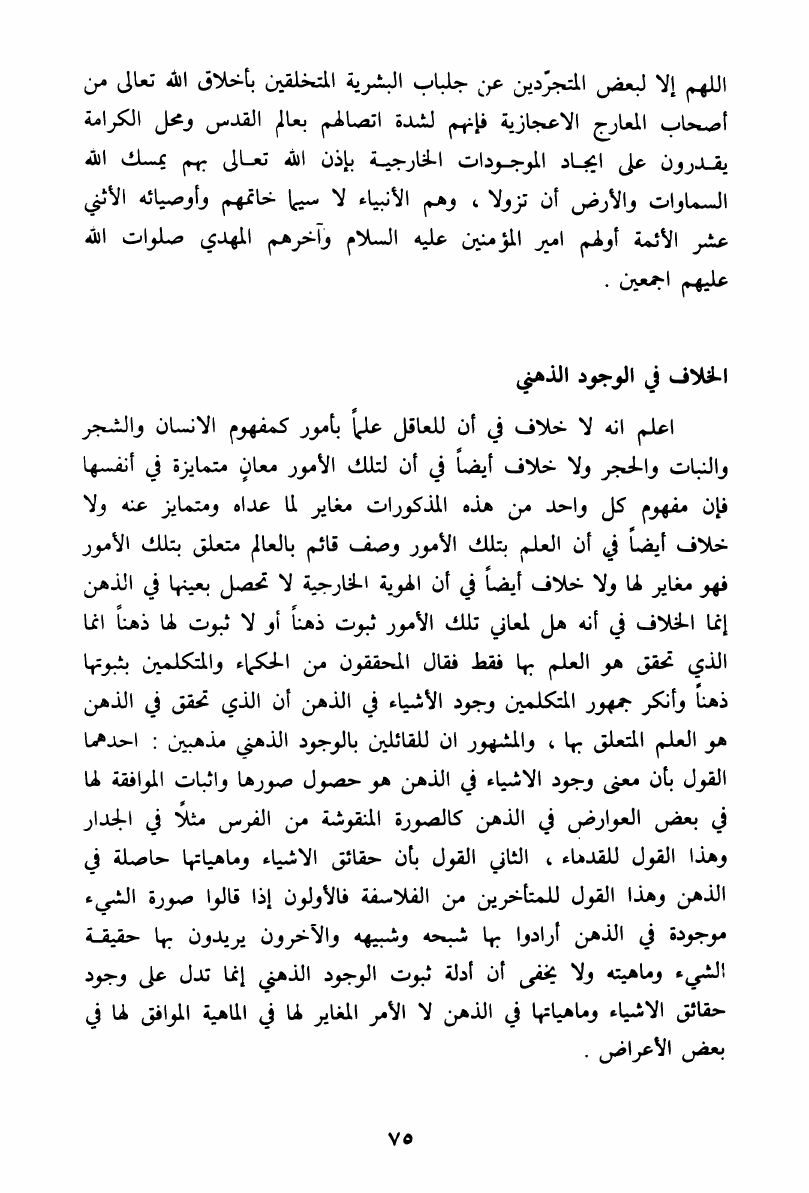 اللهم إلا لبعض المتجرّدين عن جلباب البشرية المتخلقين بأخلاق الله تعالى من أصحاب المعارج الاعجازية فإنهم لشدة اتصالهم بعالم القدس ومحل الكرامة يقدرون على ايجاد الموجودات الخارجية بإذن الله تعالى بهم يمسك الله السماوات والأرض أن تزولا ، وهم الأنبياء لا سيما خاتمهم وأوصيائه الأثني عشر الأئمة أولهم امير المؤمنين عليه السلام وآخرهم المهدي صلوات الله عليهم اجمعين .

الخلاف في الوجود الذهني

اعلم انه لا خلاف في أن للعاقل علماً بأمور كمفهوم الانسان والشجر والنبات والحجر ولا خلاف أيضاً في أن لتلك الأمور معانٍ متمايزة في أنفسها فإن مفهوم كل واحد من هذه المذكورات مغاير لما عداه ومتمايز عنه ولا خلاف أيضاً في أن العلم بتلك الأمور وصف قائم بالعالم متعلق بتلك الأمور فهو مغاير لها ولا خلاف أيضاً في أن الهوية الخارجية لا تحصل بعينها في الذهن إنما الخلاف في أنه هل لمعاني تلك الأمور ثبوت ذهناً أو لا ثبوت لها ذهناً انما الذي تحقق هو العلم بها فقط فقال المحققون من الحكماء والمتكلمين بثبوتها ذهناً وأنكر جمهور المتكلمين وجود الأشياء في الذهن أن الذي تحقق في الذهن هو العلم المتعلق بها ، والمشهور ان للقائلين بالوجود الذهني مذهبين : احدهما القول بأن معنى وجود الاشياء في الذهن هو حصول صورها واثبات الموافقة لها في بعض العوارض في الذهن كالصورة المنقوشة من الفرس مثلاً في الجدار وهذا القول للقدماء ، الثاني القول بأن حقائق الاشياء وماهياتها حاصلة في الذهن وهذا القول للمتأخرين من الفلاسفة فالأولون إذا قالوا صورة الشيء موجودة في الذهن أرادوا بها شبحه وشبيهه والآخرون يريدون بها حقيقة الشيء وماهيته ولا يخفى أن أدلة ثبوت الوجود الذهني إنما تدل على وجود حقائق الاشياء وماهياتها في الذهن لا الأمر المغاير لها في الماهية الموافق لها في بعض الأعراض .

٧٥